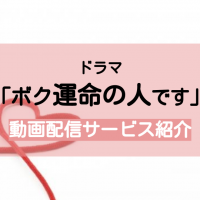 ドラマ
「ボク運命の人です」
動画配信サービス紹介